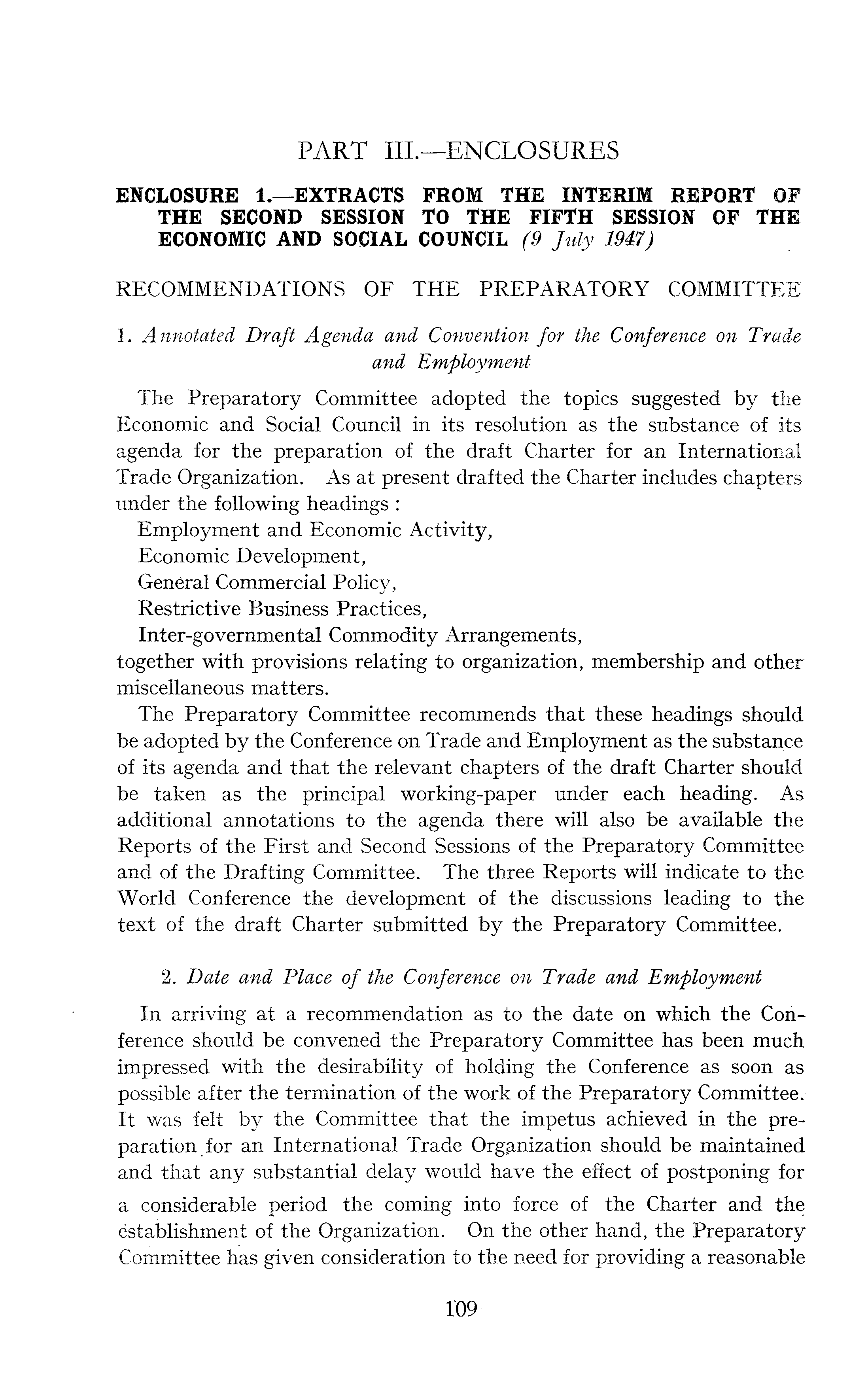 PART III.—ENCLOSURES

ENCLOSURE 1.—EXTRACTS FROM THE INTERIM REPORT OF THE SECOND SESSION TO THE FIFTH SESSION OF THE ECONOMIC AND SOCIAL COUNCIL (9 July 1947)

RECOMMENDATIONS OF THE PREPARATORY COMMITTEE

1. Annotated Draft Agenda and Convention for the Conference on Trade and Employment

The Preparatory Committee adopted the topics suggested by the Economic and Social Council in its resolution as the substance of its agenda for the preparation of the draft Charter for an International Trade Organization. As at present drafted the Charter includes chapters under the following headings :

Employment and Economic Activity,
Economic Development,
General Commercial Policy,
Restrictive Business Practices,
Inter-governmental Commodity Arrangements,
together with provisions relating to organization, membership and other miscellaneous matters.

The Preparatory Committee recommends that these headings should be adopted by the Conference on Trade and Employment as the substance of its agenda and that the relevant chapters of the draft Charter should be taken as the principal working-paper under each heading. As additional annotations to the agenda there will also be available the Reports of the First and Second Sessions of the Preparatory Committee and of the Drafting Committee. The three Reports will indicate to the World Conference the development of the discussions leading to the text of the draft Charter submitted by the Preparatory Committee.

2. Date and Place of the Conference on Trade and Employment

In arriving at a recommendation as to the date on which the Conference should be convened the Preparatory Committee has been much impressed with the desirability of holding the Conference as soon as possible after the termination of the work of the Preparatory Committee. It was felt by the Committee that the impetus achieved in the preparation for an International Trade Organization should be maintained and that any substantial delay would have the effect of postponing for a considerable period the coming into force of the Charter and the establishment of the Organization. On the other hand, the Preparatory Committee has given consideration to the need for providing a reasonable

109